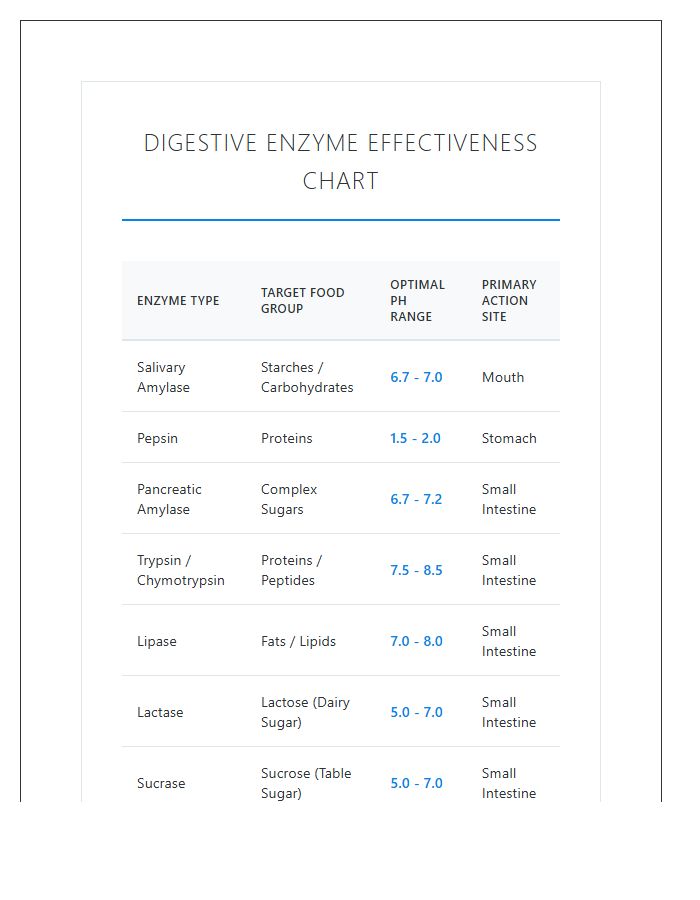 DIGESTIVE ENZYME EFFECTIVENESS CHART

| ENZYME TYPE | TARGET FOOD GROUP | OPTIMAL PH RANGE | PRIMARY ACTION SITE |
|---|---|---|---|
| Salivary Amylase | Starches / Carbohydrates | 6.7 - 7.0 | Mouth |
| Pepsin | Proteins | 1.5 - 2.0 | Stomach |
| Pancreatic Amylase | Complex Sugars | 6.7 - 7.2 | Small Intestine |
| Trypsin / Chymotrypsin | Proteins / Peptides | 7.5 - 8.5 | Small Intestine |
| Lipase | Fats / Lipids | 7.0 - 8.0 | Small Intestine |
| Lactase | Lactose (Dairy Sugar) | 5.0 - 7.0 | Small Intestine |
| Sucrase | Sucrose (Table Sugar) | 5.0 - 7.0 | Small Intestine |